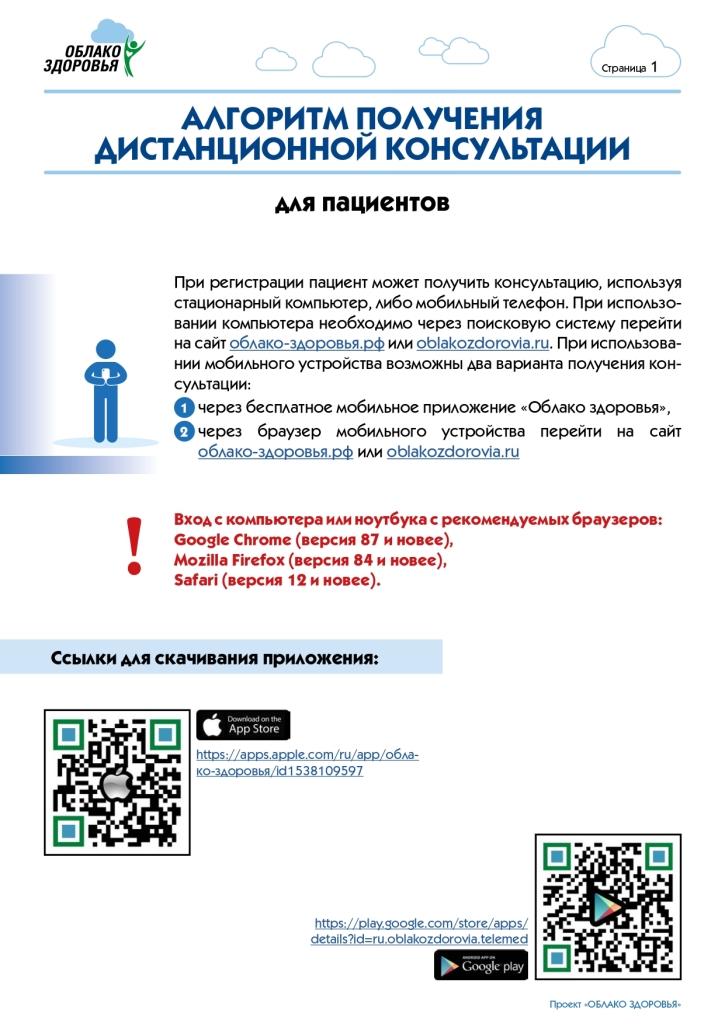 ОБЛАКО ЗДОРОВЬЯ

Страница 1

АЛГОРИТМ ПОЛУЧЕНИЯ ДИСТАНЦИОННОЙ КОНСУЛЬТАЦИИ

для пациентов

При регистрации пациент может получить консультацию, используя стационарный компьютер, либо мобильный телефон. При использовании компьютера необходимо через поисковую систему перейти на сайт облако-здоровья.рф или oblakozdorovia.ru. При использовании мобильного устройства возможны два варианта получения консультации:

1 через бесплатное мобильное приложение «Облако здоровья»,

2 через браузер мобильного устройства перейти на сайт облако-здоровья.рф или oblakozdorovia.ru

!

Вход с компьютера или ноутбука с рекомендуемых браузеров:
Google Chrome (версия 87 и новее),
Mozilla Firefox (версия 84 и новее),
Safari (версия 12 и новее).

Ссылки для скачивания приложения:

Download on the App Store

https://apps.apple.com/ru/app/облако-здоровья/id1538109597

https://play.google.com/store/apps/details?id=ru.oblakozdorovia.telemed

ANDROID APP ON Google play

Проект «ОБЛАКО ЗДОРОВЬЯ»